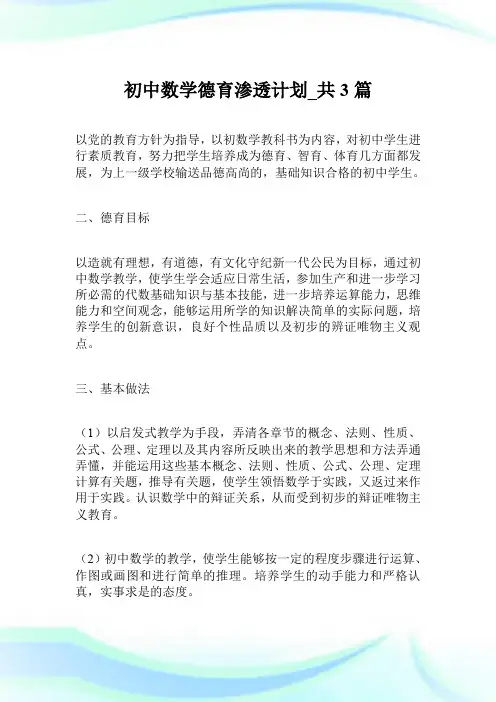 初中数学德育渗透计划_共3篇

以党的教育方针为指导，以初数学教科书为内容，对初中学生进行素质教育，努力把学生培养成为德育、智育、体育几方面都发展，为上一级学校输送品德高尚的，基础知识合格的初中学生。

二、德育目标

以造就有理想，有道德，有文化守纪新一代公民为目标，通过初中数学教学，使学生学会适应日常生活，参加生产和进一步学习所必需的代数基础知识与基本技能，进一步培养运算能力，思维能力和空间观念，能够运用所学的知识解决简单的实际问题，培养学生的创新意识，良好个性品质以及初步的辩证唯物主义观点。

三、基本做法

（1）以启发式教学为手段，弄清各章节的概念、法则、性质、公式、公理、定理以及其内容所反映出来的教学思想和方法弄通弄懂，并能运用这些基本概念、法则、性质、公式、公理、定理计算有关题，推导有关题，使学生领悟数学于实践，又返过来作用于实践。认识数学中的辩证关系，从而受到初步的辩证唯物主义教育。

（2）初中数学的教学，使学生能够按一定的程度步骤进行运算、作图或画图和进行简单的推理。培养学生的动手能力和严格认真，实事求是的态度。